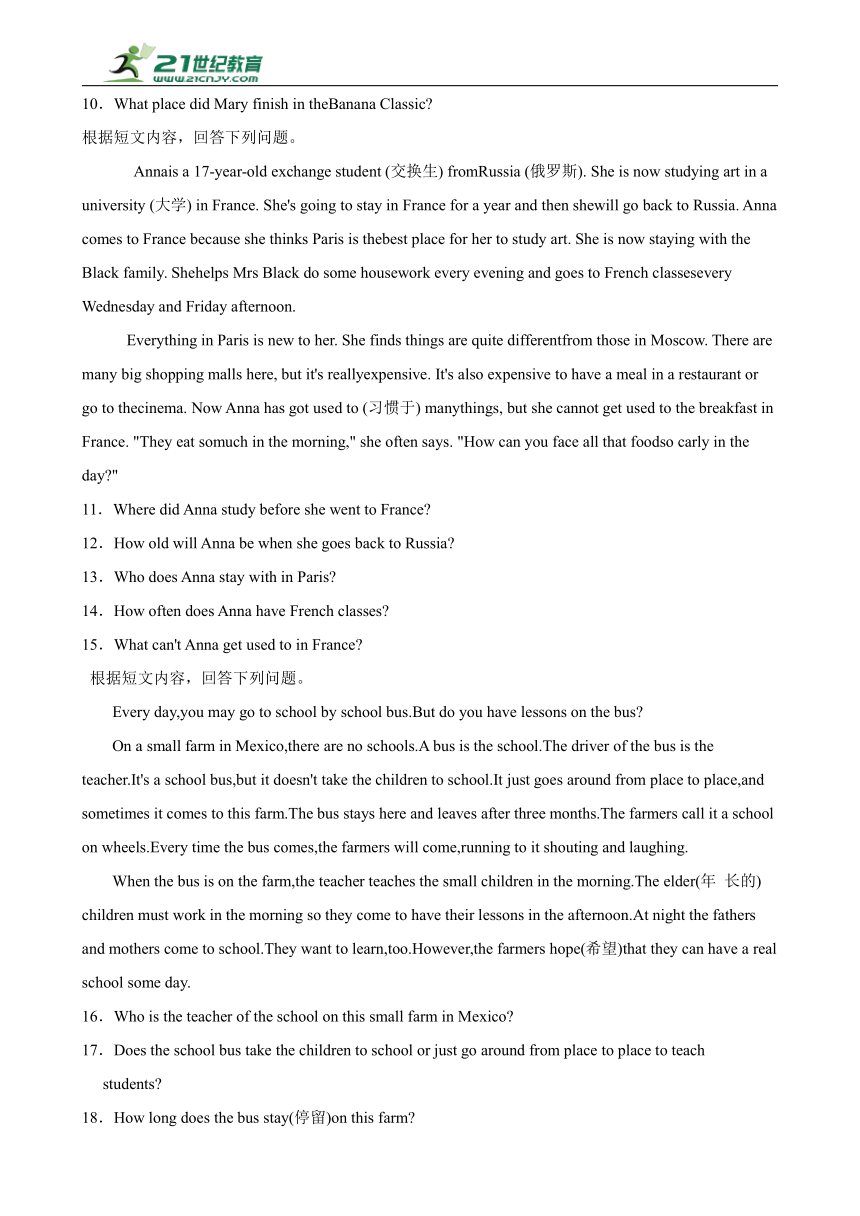 21世纪教育
www.21cnjy.com

10．What place did Mary finish in theBanana Classic?
根据短文内容，回答下列问题。

Annais a 17-year-old exchange student (交换生) fromRussia (俄罗斯). She is now studying art in a university (大学) in France. She's going to stay in France for a year and then shewill go back to Russia. Anna comes to France because she thinks Paris is thebest place for her to study art. She is now staying with the Black family. Shehelps Mrs Black do some housework every evening and goes to French classesevery Wednesday and Friday afternoon.

Everything in Paris is new to her. She finds things are quite differentfrom those in Moscow. There are many big shopping malls here, but it's reallyexpensive. It's also expensive to have a meal in a restaurant or go to thecinema. Now Anna has got used to (习惯于) manythings, but she cannot get used to the breakfast in France. "They eat somuch in the morning," she often says. "How can you face all that foodso carly in the day?"

11．Where did Anna study before she went to France?
12．How old will Anna be when she goes back to Russia?
13．Who does Anna stay with in Paris?
14．How often does Anna have French classes?
15．What can't Anna get used to in France?
根据短文内容，回答下列问题。

Every day,you may go to school by school bus.But do you have lessons on the bus?

On a small farm in Mexico,there are no schools.A bus is the school.The driver of the bus is the teacher.It's a school bus,but it doesn't take the children to school.It just goes around from place to place,and sometimes it comes to this farm.The bus stays here and leaves after three months.The farmers call it a school on wheels.Every time the bus comes,the farmers will come,running to it shouting and laughing.

When the bus is on the farm,the teacher teaches the small children in the morning.The elder(年 长的) children must work in the morning so they come to have their lessons in the afternoon.At night the fathers and mothers come to school.They want to learn,too.However,the farmers hope(希望)that they can have a real school some day.

16．Who is the teacher of the school on this small farm in Mexico?
17．Does the school bus take the children to school or just go around from place to place to teach students?
18．How long does the bus stay(停留)on this farm?